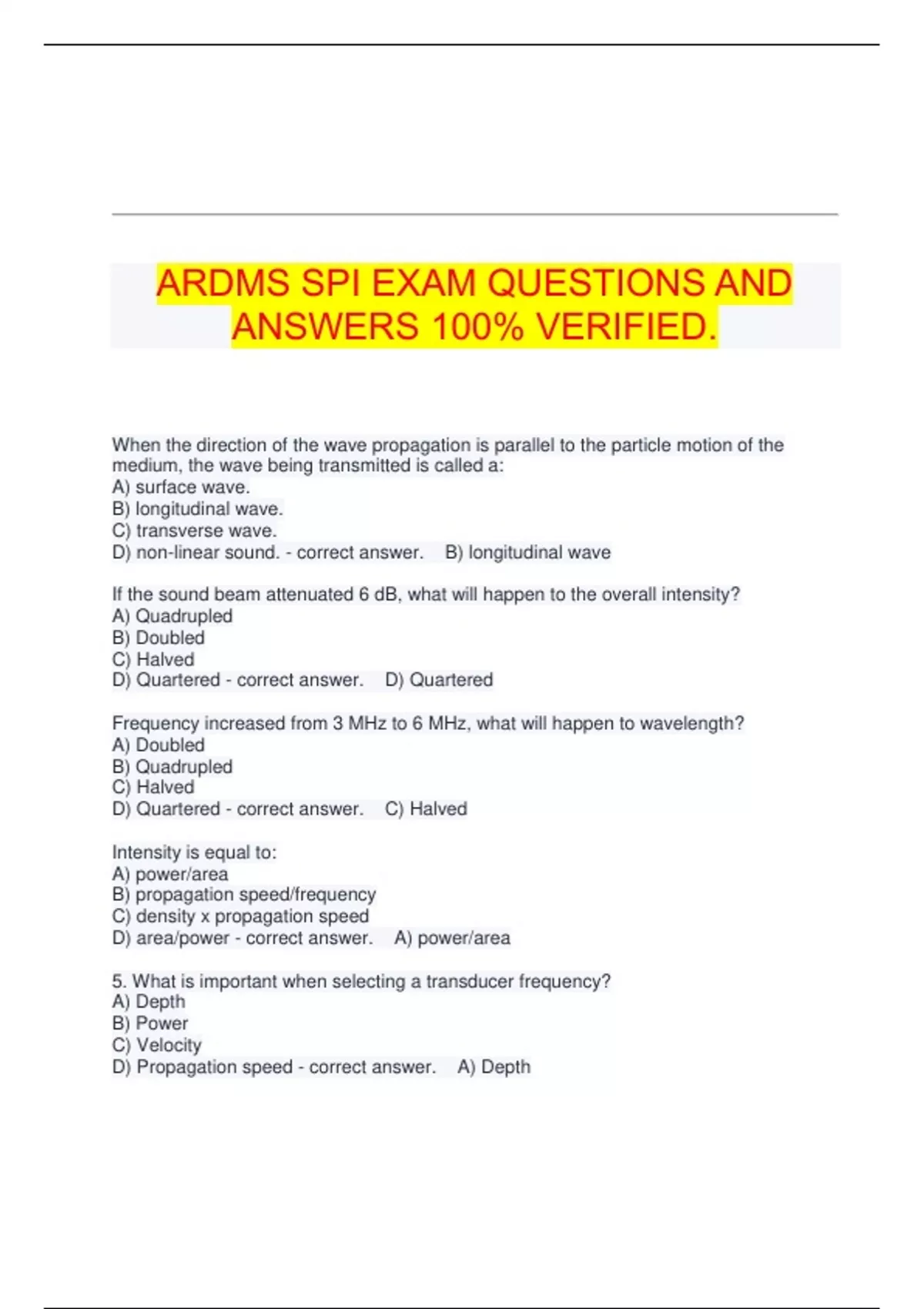 ARDMS SPI EXAM QUESTIONS AND ANSWERS 100% VERIFIED.

When the direction of the wave propagation is parallel to the particle motion of the medium, the wave being transmitted is called a:
A) surface wave.
B) longitudinal wave.
C) transverse wave.
D) non-linear sound. - correct answer. B) longitudinal wave

If the sound beam attenuated 6 dB, what will happen to the overall intensity?
A) Quadrupled
B) Doubled
C) Halved
D) Quartered - correct answer. D) Quartered

Frequency increased from 3 MHz to 6 MHz, what will happen to wavelength?
A) Doubled
B) Quadrupled
C) Halved
D) Quartered - correct answer. C) Halved

Intensity is equal to:
A) power/area
B) propagation speed/frequency
C) density x propagation speed
D) area/power - correct answer. A) power/area

5. What is important when selecting a transducer frequency?
A) Depth
B) Power
C) Velocity
D) Propagation speed - correct answer. A) Depth